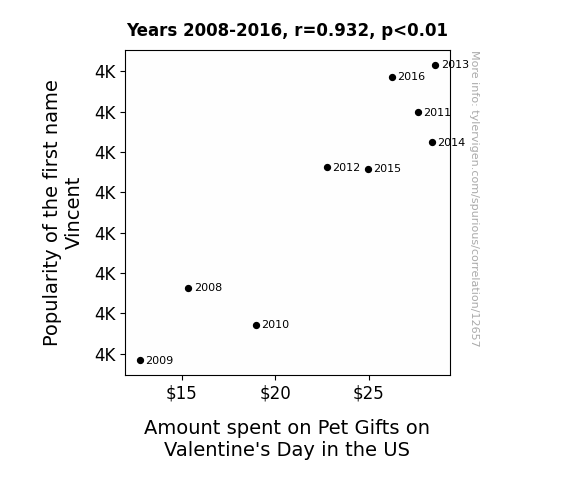 Years 2008-2016, r=0.932, p<0.01

Popularity of the first name Vincent

4K
4K
4K
4K
4K
4K
4K
4K

2013
2016
2011
2014
2012
2015
2008
2010
2009

$15
$20
$25

Amount spent on Pet Gifts on Valentine's Day in the US

More info: tylervigen.com/spurious/correlation/12657